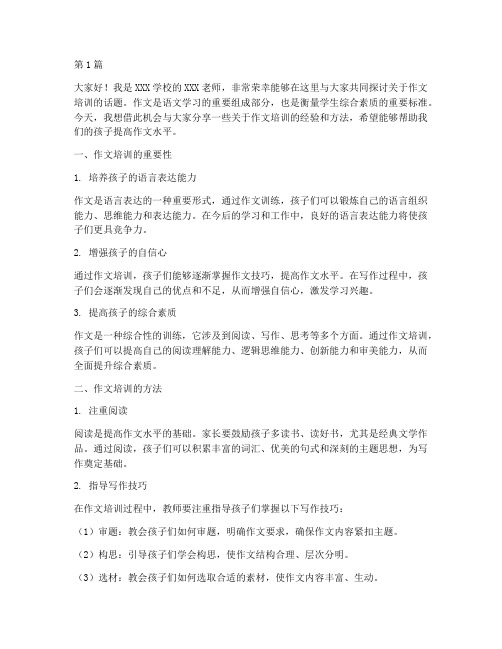 第1篇

大家好！我是XXX学校的XXX老师，非常荣幸能够在这里与大家共同探讨关于作文培训的话题。作文是语文学习的重要组成部分，也是衡量学生综合素质的重要标准。今天，我想借此机会与大家分享一些关于作文培训的经验和方法，希望能够帮助我们的孩子提高作文水平。

一、作文培训的重要性

1. 培养孩子的语言表达能力

作文是语言表达的一种重要形式，通过作文训练，孩子们可以锻炼自己的语言组织能力、思维能力和表达能力。在今后的学习和工作中，良好的语言表达能力将使孩子们更具竞争力。

2. 增强孩子的自信心

通过作文培训，孩子们能够逐渐掌握作文技巧，提高作文水平。在写作过程中，孩子们会逐渐发现自己的优点和不足，从而增强自信心，激发学习兴趣。

3. 提高孩子的综合素质

作文是一种综合性的训练，它涉及到阅读、写作、思考等多个方面。通过作文培训，孩子们可以提高自己的阅读理解能力、逻辑思维能力、创新能力和审美能力，从而全面提升综合素质。

二、作文培训的方法

1. 注重阅读

阅读是提高作文水平的基础。家长要鼓励孩子多读书、读好书，尤其是经典文学作品。通过阅读，孩子们可以积累丰富的词汇、优美的句式和深刻的主题思想，为写作奠定基础。

2. 指导写作技巧

在作文培训过程中，教师要注重指导孩子们掌握以下写作技巧：

（1）审题：教会孩子们如何审题，明确作文要求，确保作文内容紧扣主题。

（2）构思：引导孩子们学会构思，使作文结构合理、层次分明。

（3）选材：教会孩子们如何选取合适的素材，使作文内容丰富、生动。